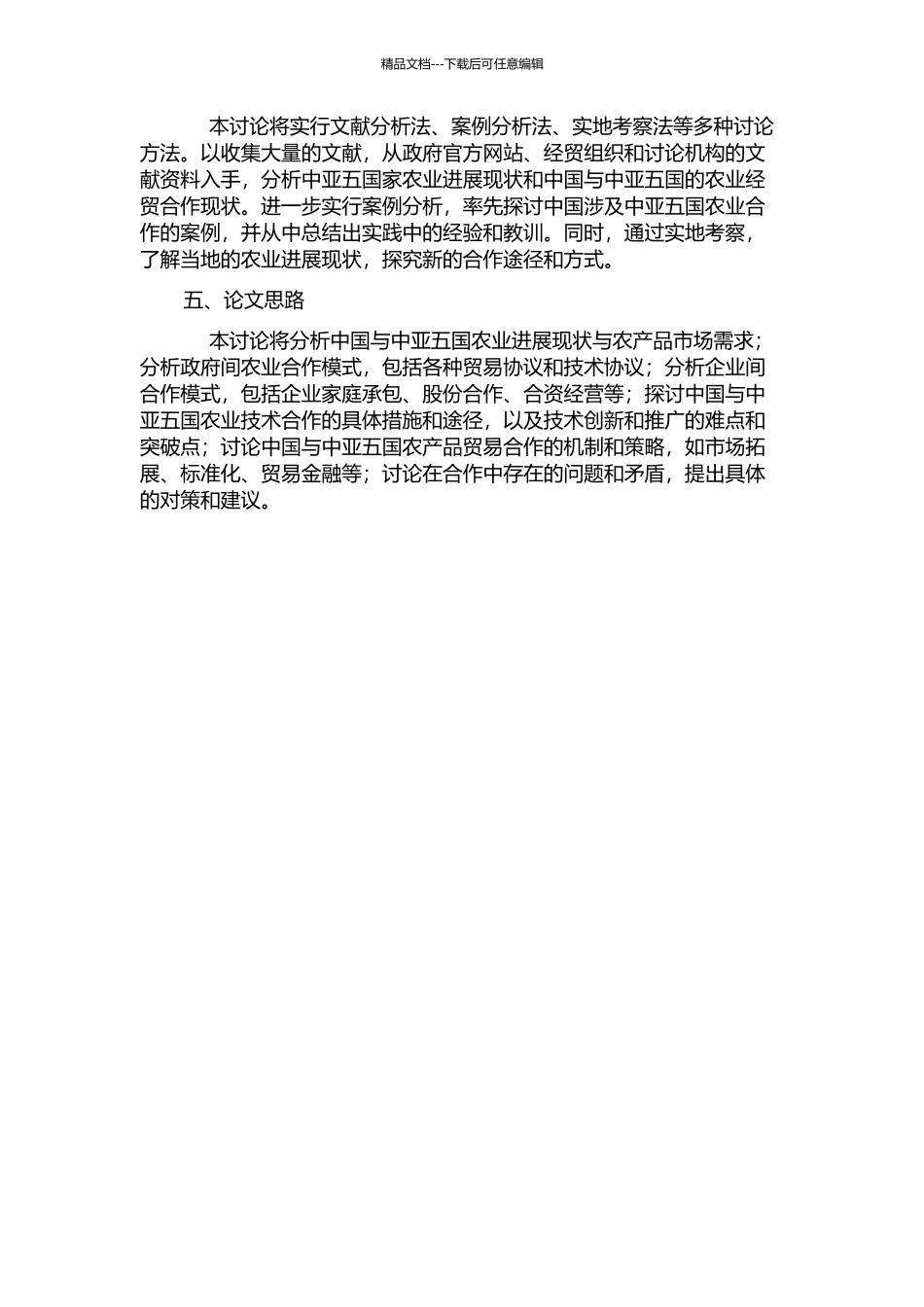 精品文档---下载后可任意编辑

本讨论将实行文献分析法、案例分析法、实地考察法等多种讨论方法。以收集大量的文献，从政府官方网站、经贸组织和讨论机构的文献资料入手，分析中亚五国家农业进展现状和中国与中亚五国的农业经贸合作现状。进一步实行案例分析，率先探讨中国涉及中亚五国农业合作的案例，并从中总结出实践中的经验和教训。同时，通过实地考察，了解当地的农业进展现状，探究新的合作途径和方式。

五、论文思路

本讨论将分析中国与中亚五国农业进展现状与农产品市场需求；分析政府间农业合作模式，包括各种贸易协议和技术协议；分析企业间合作模式，包括企业家庭承包、股份合作、合资经营等；探讨中国与中亚五国农业技术合作的具体措施和途径，以及技术创新和推广的难点和突破点；讨论中国与中亚五国农产品贸易合作的机制和策略，如市场拓展、标准化、贸易金融等；讨论在合作中存在的问题和矛盾，提出具体的对策和建议。